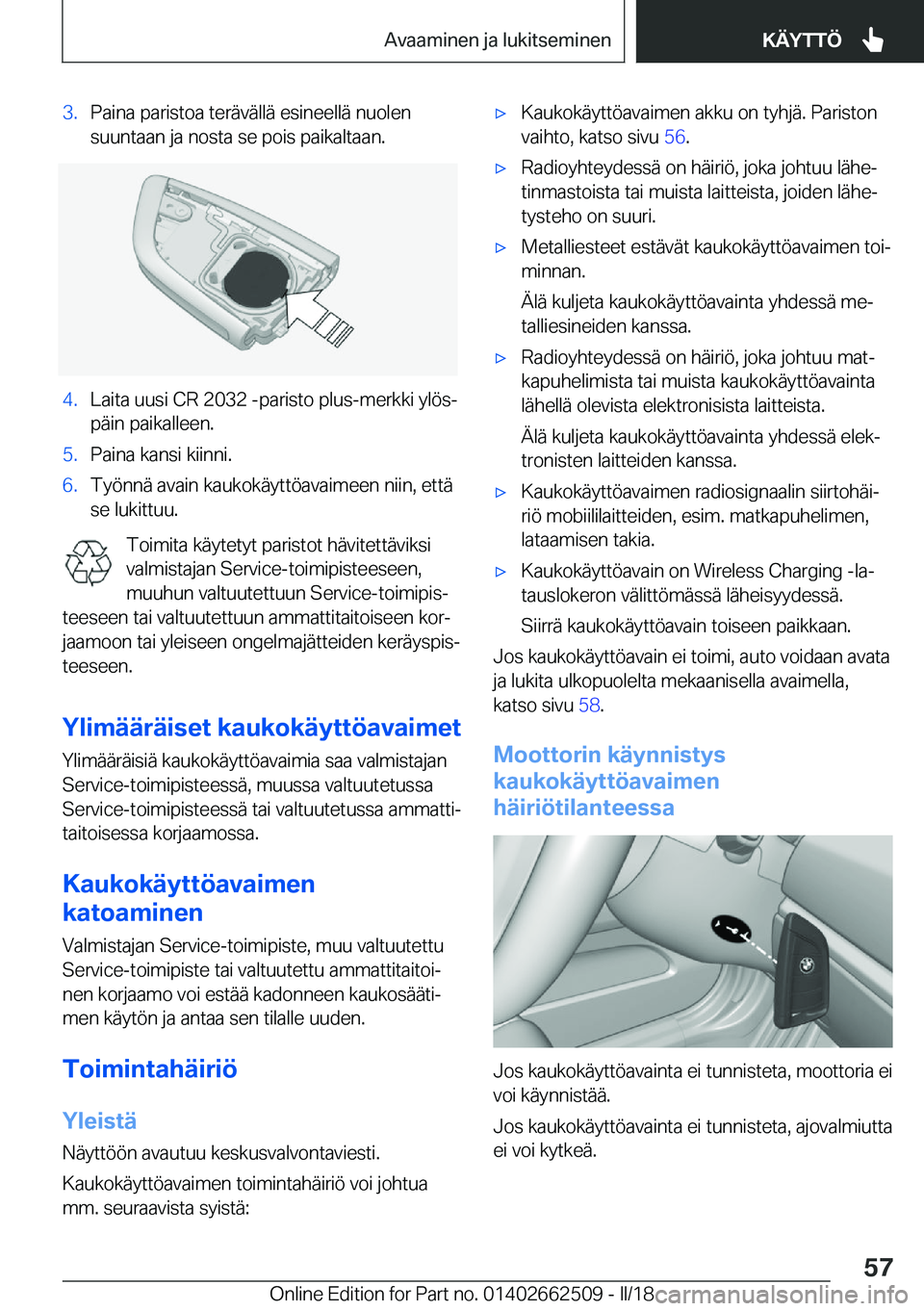 Avaaminen ja lukitseminen KÄYTTÖ

3. Paina paristoa terävällä esineellä nuolen suuntaan ja nosta se pois paikaltaan.

4. Laita uusi CR 2032 -paristo plus-merkki ylöspäin paikalleen.

5. Paina kansi kiinni.

6. Työnnä avain kaukokäyttöavaimeen niin, että se lukittuu.

Toimita käytetyt paristot hävitettäviksi valmistajan Service-toimipisteeseen, muuhun valtuutettuun Service-toimipisteeseen tai valtuutettuun ammattitaitoiseen korjaamoon tai yleiseen ongelmajätteiden keräyspisteeseen.

Ylimääräiset kaukokäyttöavaimet

Ylimääräisiä kaukokäyttöavaimia saa valmistajan Service-toimipisteessä, muussa valtuutetussa Service-toimipisteessä tai valtuutetussa ammattitaitoisessa korjaamossa.

Kaukokäyttöavaimen katoaminen

Valmistajan Service-toimipiste, muu valtuutettu Service-toimipiste tai valtuutettu ammattitaitoinen korjaamo voi estää kadonneen kaukosäätimen käytön ja antaa sen tilalle uuden.

Toimintahäiriö

Yleistä

Näyttöön avautuu keskusvalvontaviesti.

Kaukokäyttöavaimen toimintahäiriö voi johtua mm. seuraavista syistä:

▷ Kaukokäyttöavaimen akku on tyhjä. Pariston vaihto, katso sivu 56.

▷ Radioyhteydessä on häiriö, joka johtuu lähetinmastoista tai muista laitteista, joiden lähetysteho on suuri.

▷ Metalliesteet estävät kaukokäyttöavaimen toiminnan.

Älä kuljeta kaukokäyttöavainta yhdessä metalliesineiden kanssa.

▷ Radioyhteydessä on häiriö, joka johtuu matkapuhelimista tai muista kaukokäyttöavainta lähellä olevista elektronisista laitteista.

Älä kuljeta kaukokäyttöavainta yhdessä elektronisten laitteiden kanssa.

▷ Kaukokäyttöavaimen radiosignaalin siirtohäiriö mobiililaitteiden, esim. matkapuhelimen, lataamisen takia.

▷ Kaukokäyttöavain on Wireless Charging -latauslokeron välittömässä läheisyydessä.

Siirrä kaukokäyttöavain toiseen paikkaan.

Jos kaukokäyttöavain ei toimi, auto voidaan avata ja lukita ulkopuolelta mekaanisella avaimella, katso sivu 58.

Moottorin käynnistys kaukokäyttöavaimen häiriötilanteessa

Jos kaukokäyttöavainta ei tunnisteta, moottoria ei voi käynnistää.

Jos kaukokäyttöavainta ei tunnisteta, ajovalmiutta ei voi kytkeä.

57

Online Edition for Part no. 01402662509 - II/18 carmanualsonline.info